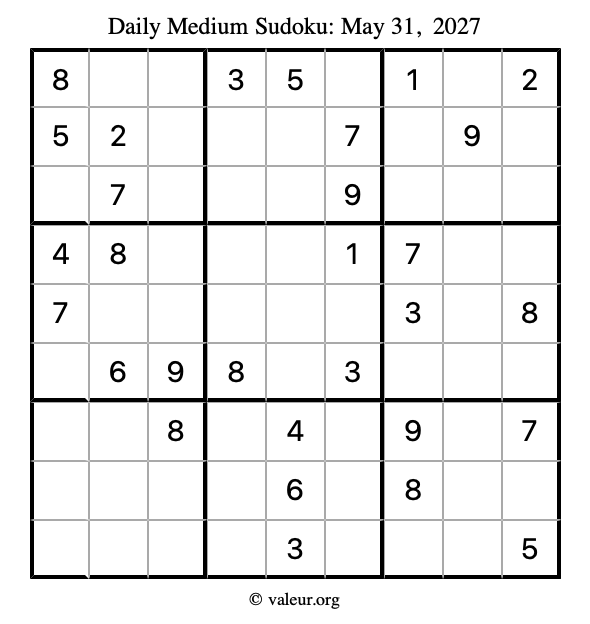 Daily Medium Sudoku: May 31, 2027

| | | | | | | | | |
|---|---|---|---|---|---|---|---|---|
| 8 | | | 3 | 5 | | 1 | | 2 |
| 5 | 2 | | | | 7 | | 9 | |
| | 7 | | | | 9 | | | |
| 4 | 8 | | | | 1 | 7 | | |
| 7 | | | | | | 3 | | 8 |
| | 6 | 9 | 8 | | 3 | | | |
| | | 8 | | 4 | | 9 | | 7 |
| | | | | 6 | | 8 | | |
| | | | | 3 | | | | 5 |

© valeur.org